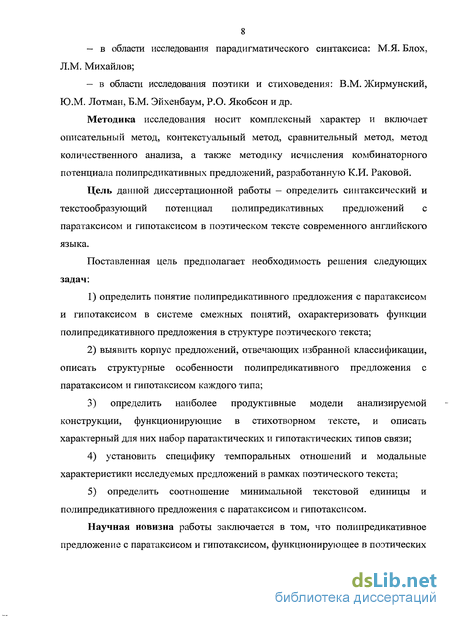 8

– в области исследования парадигматического синтаксиса: М.Я. Блох, Л.М. Михайлов;

– в области исследования поэтики и стиховедения: В.М. Жирмунский, Ю.М. Лотман, Б.М. Эйхенбаум, Р.О. Якобсон и др.

Методика исследования носит комплексный характер и включает описательный метод, контекстуальный метод, сравнительный метод, метод количественного анализа, а также методику исчисления комбинаторного потенциала полипредикативных предложений, разработанную К.И. Раковой.

Цель данной диссертационной работы – определить синтаксический и текстообразующий потенциал полипредикативных предложений с паратаксисом и гипотаксисом в поэтическом тексте современного английского языка.

Поставленная цель предполагает необходимость решения следующих задач:

1) определить понятие полипредикативного предложения с паратаксисом и гипотаксисом в системе смежных понятий, охарактеризовать функции полипредикативного предложения в структуре поэтического текста;

2) выявить корпус предложений, отвечающих избранной классификации, описать структурные особенности полипредикативного предложения с паратаксисом и гипотаксисом каждого типа;

3) определить наиболее продуктивные модели анализируемой конструкции, функционирующие в стихотворном тексте, и описать характерный для них набор паратактических и гипотактических типов связи;

4) установить специфику темпоральных отношений и модальные характеристики исследуемых предложений в рамках поэтического текста;

5) определить соотношение минимальной текстовой единицы и полипредикативного предложения с паратаксисом и гипотаксисом.

Научная новизна работы заключается в том, что полипредикативное предложение с паратаксисом и гипотаксисом, функционирующее в поэтических

dsLib.net
библиотека диссертаций